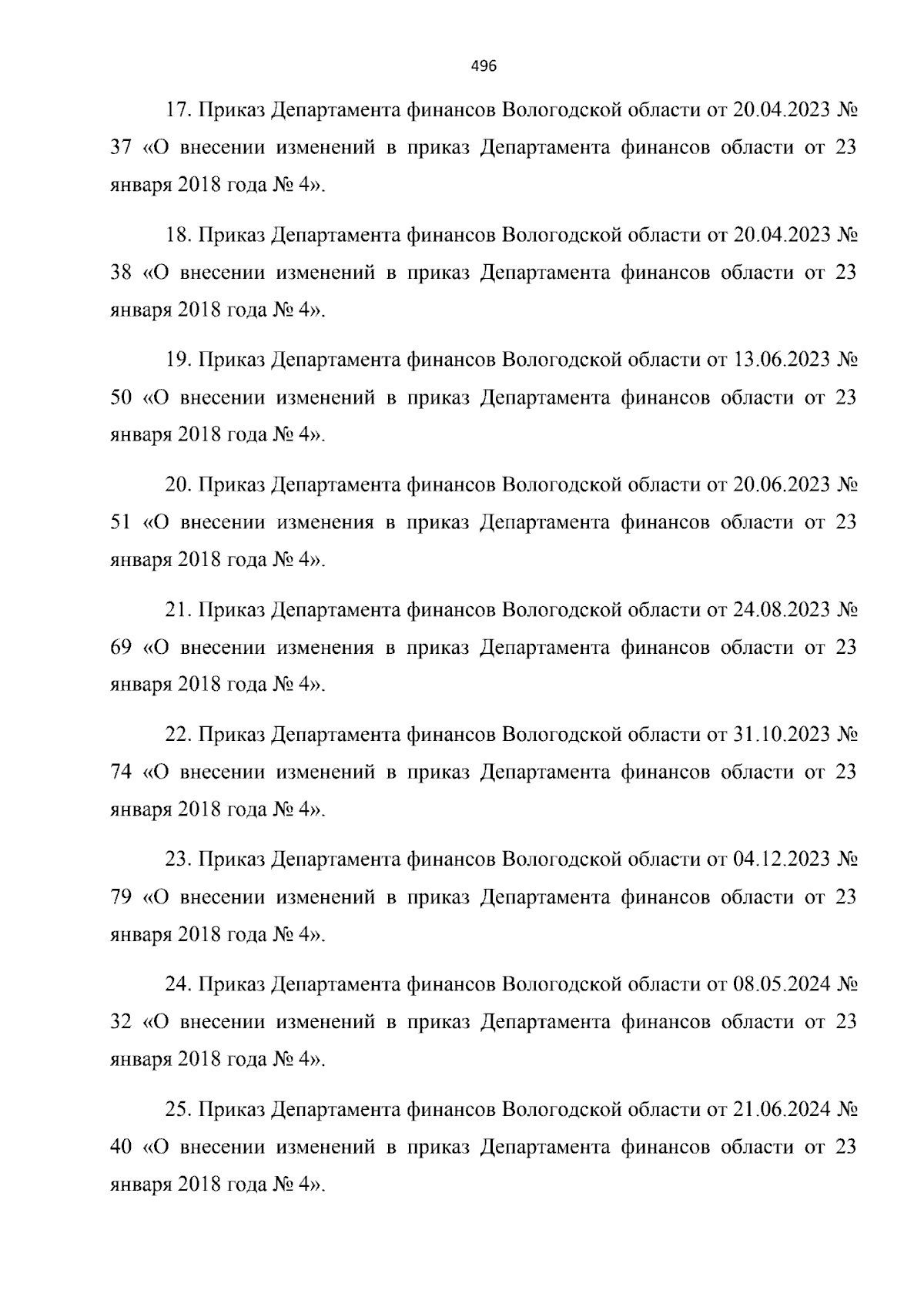 496

17. Приказ Департамента финансов Вологодской области от 20.04.2023 № 37 «О внесении изменений в приказ Департамента финансов области от 23 января 2018 года № 4».

18. Приказ Департамента финансов Вологодской области от 20.04.2023 № 38 «О внесении изменений в приказ Департамента финансов области от 23 января 2018 года № 4».

19. Приказ Департамента финансов Вологодской области от 13.06.2023 № 50 «О внесении изменений в приказ Департамента финансов области от 23 января 2018 года № 4».

20. Приказ Департамента финансов Вологодской области от 20.06.2023 № 51 «О внесении изменения в приказ Департамента финансов области от 23 января 2018 года № 4».

21. Приказ Департамента финансов Вологодской области от 24.08.2023 № 69 «О внесении изменения в приказ Департамента финансов области от 23 января 2018 года № 4».

22. Приказ Департамента финансов Вологодской области от 31.10.2023 № 74 «О внесении изменений в приказ Департамента финансов области от 23 января 2018 года № 4».

23. Приказ Департамента финансов Вологодской области от 04.12.2023 № 79 «О внесении изменений в приказ Департамента финансов области от 23 января 2018 года № 4».

24. Приказ Департамента финансов Вологодской области от 08.05.2024 № 32 «О внесении изменений в приказ Департамента финансов области от 23 января 2018 года № 4».

25. Приказ Департамента финансов Вологодской области от 21.06.2024 № 40 «О внесении изменений в приказ Департамента финансов области от 23 января 2018 года № 4».